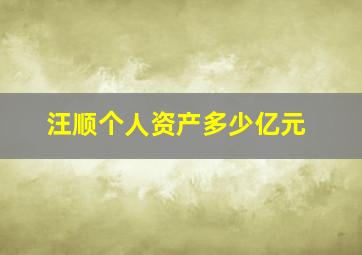 汪顺个人资产多少亿元